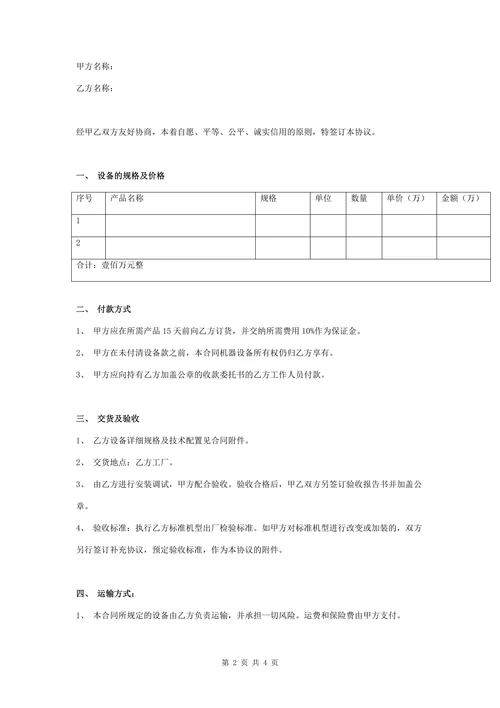 甲方名称：

乙方名称：

经甲乙双方友好协商，本着自愿、平等、公平、诚实信用的原则，特签订本协议。

一、 设备的规格及价格

| 序号 | 产品名称 | 规格 | 单位 | 数量 | 单价（万） | 金额（万） |
|---|---|---|---|---|---|---|
| 1 | | | | | | |
| 2 | | | | | | |
| 合计：壹佰万元整 | | | | | | |

二、 付款方式

1、 甲方应在所需产品 15 天前向乙方订货，并交纳所需费用 10%作为保证金。

2、 甲方在未付清设备款之前，本合同机器设备所有权仍归乙方享有。

3、 甲方应向持有乙方加盖公章的收款委托书的乙方工作人员付款。

三、 交货及验收

1、 乙方设备详细规格及技术配置见合同附件。

2、 交货地点：乙方工厂。

3、 由乙方进行安装调试，甲方配合验收。验收合格后，甲乙双方另签订验收报告书并加盖公章。

4、 验收标准：执行乙方标准机型出厂检验标准。如甲方对标准机型进行改变或加装的，双方另行签订补充协议，预定验收标准，作为本协议的附件。

四、 运输方式：

1、 本合同所规定的设备由乙方负责运输，并承担一切风险。运费和保险费由甲方支付。

第 2 页 共 4 页